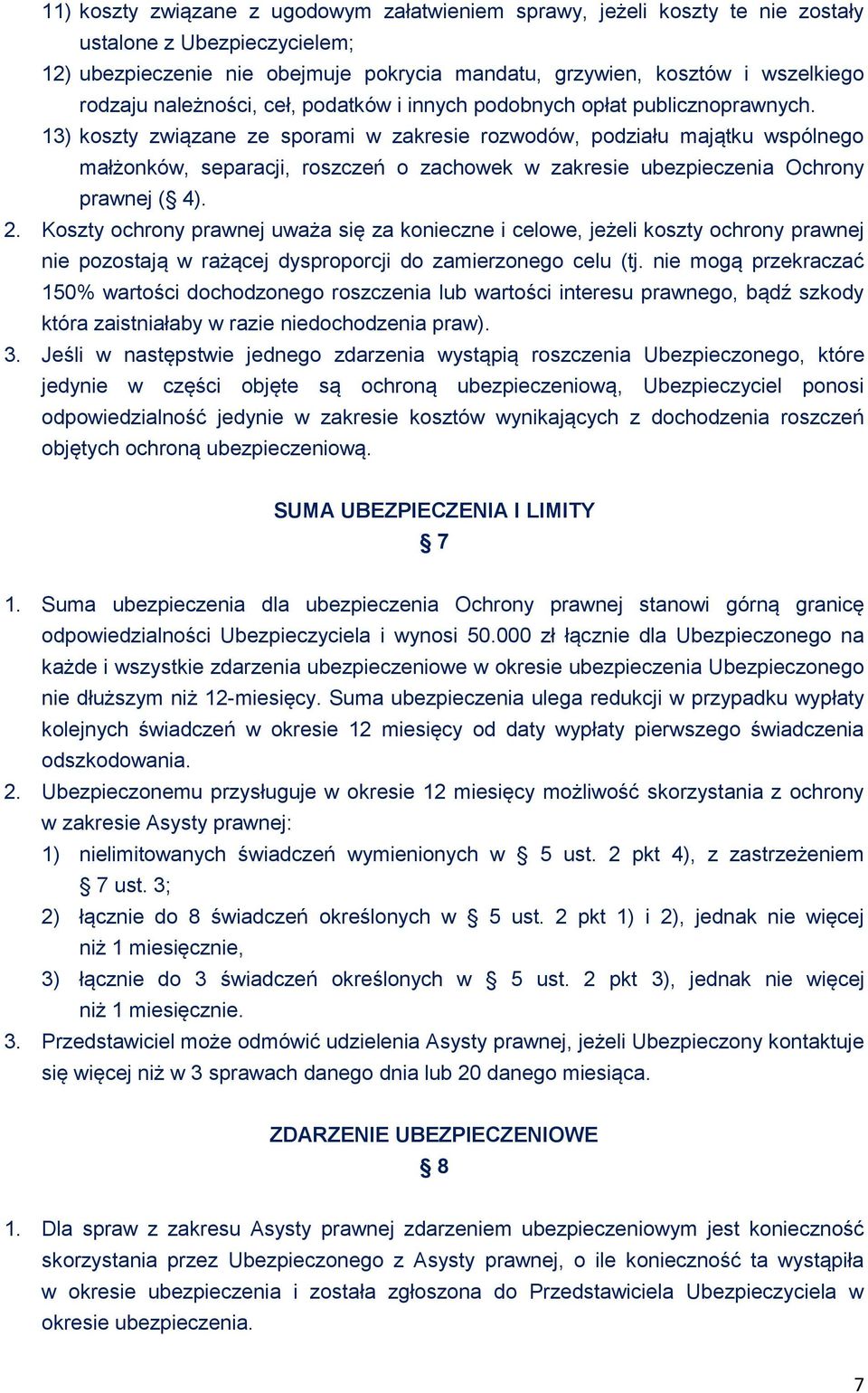 11) koszty związane z ugodowym załatwieniem sprawy, jeżeli koszty te nie zostały ustalone z Ubezpieczycielem;
12) ubezpieczenie nie obejmuje pokrycia mandatu, grzywien, kosztów i wszelkiego rodzaju należności, ceł, podatków i innych podobnych opłat publicznoprawnych.
13) koszty związane ze sporami w zakresie rozwodów, podziału majątku wspólnego małżonków, separacji, roszczeń o zachowek w zakresie ubezpieczenia Ochrony prawnej (§ 4).
2. Koszty ochrony prawnej uważa się za konieczne i celowe, jeżeli koszty ochrony prawnej nie pozostają w rażącej dysproporcji do zamierzonego celu (tj. nie mogą przekraczać 150% wartości dochodzonego roszczenia lub wartości interesu prawnego, bądź szkody która zaistniałaby w razie niedochodzenia praw).
3. Jeśli w następstwie jednego zdarzenia wystąpią roszczenia Ubezpieczonego, które jedynie w części objęte są ochroną ubezpieczeniową, Ubezpieczyciel ponosi odpowiedzialność jedynie w zakresie kosztów wynikających z dochodzenia roszczeń objętych ochroną ubezpieczeniową.

SUMA UBEZPIECZENIA I LIMITY
§ 7

1. Suma ubezpieczenia dla ubezpieczenia Ochrony prawnej stanowi górną granicę odpowiedzialności Ubezpieczyciela i wynosi 50.000 zł łącznie dla Ubezpieczonego na każde i wszystkie zdarzenia ubezpieczeniowe w okresie ubezpieczenia Ubezpieczonego nie dłuższym niż 12-miesięcy. Suma ubezpieczenia ulega redukcji w przypadku wypłaty kolejnych świadczeń w okresie 12 miesięcy od daty wypłaty pierwszego świadczenia odszkodowania.
2. Ubezpieczonemu przysługuje w okresie 12 miesięcy możliwość skorzystania z ochrony w zakresie Asysty prawnej:
1) nielimitowanych świadczeń wymienionych w § 5 ust. 2 pkt 4), z zastrzeżeniem § 7 ust. 3;
2) łącznie do 8 świadczeń określonych w § 5 ust. 2 pkt 1) i 2), jednak nie więcej niż 1 miesięcznie,
3) łącznie do 3 świadczeń określonych w § 5 ust. 2 pkt 3), jednak nie więcej niż 1 miesięcznie.
3. Przedstawiciel może odmówić udzielenia Asysty prawnej, jeżeli Ubezpieczony kontaktuje się więcej niż w 3 sprawach danego dnia lub 20 danego miesiąca.

ZDARZENIE UBEZPIECZENIOWE
§ 8

1. Dla spraw z zakresu Asysty prawnej zdarzeniem ubezpieczeniowym jest konieczność skorzystania przez Ubezpieczonego z Asysty prawnej, o ile konieczność ta wystąpiła w okresie ubezpieczenia i została zgłoszona do Przedstawiciela Ubezpieczyciela w okresie ubezpieczenia.

7